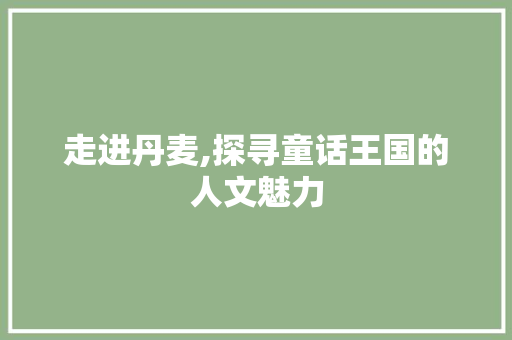 走进丹麦,探寻童话王国的人文魅力